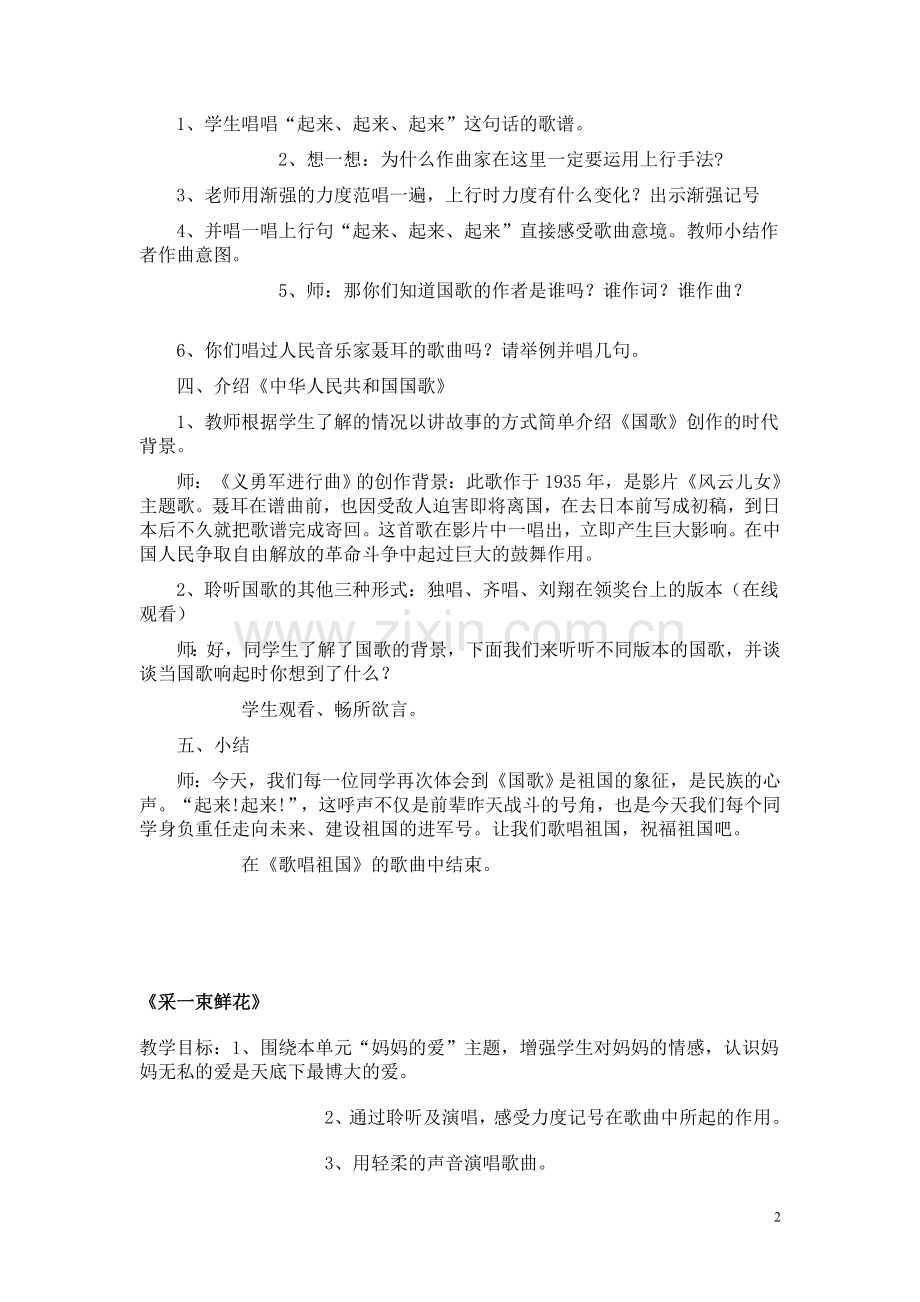 1、学生唱唱“起来、起来、起来”这句话的歌谱。

2、想一想：为什么作曲家在这里一定要运用上行手法?

3、老师用渐强的力度范唱一遍，上行时力度有什么变化？出示渐强记号

4、并唱一唱上行句“起来、起来、起来”直接感受歌曲意境。教师小结作者作曲意图。

5、师：那你们知道国歌的作者是谁吗？谁作词？谁作曲？

6、你们唱过人民音乐家聂耳的歌曲吗？请举例并唱几句。

四、介绍《中华人民共和国国歌》

1、教师根据学生了解的情况以讲故事的方式简单介绍《国歌》创作的时代背景。

师：《义勇军进行曲》的创作背景：此歌作于1935年，是影片《风云儿女》主题歌。聂耳在谱曲前，也因受敌人迫害即将离国，在去日本前写成初稿，到日本后不久就把歌谱完成寄回。这首歌在影片中一唱出，立即产生巨大影响。在中国人民争取自由解放的革命斗争中起过巨大的鼓舞作用。

2、聆听国歌的其他三种形式：独唱、齐唱、刘翔在领奖台上的版本（在线观看）

师：好，同学生了解了国歌的背景，下面我们来听听不同版本的国歌，并谈谈当国歌响起时你想到了什么？

学生观看、畅所欲言。

五、小结

师：今天，我们每一位同学再次体会到《国歌》是祖国的象征，是民族的心声。“起来!起来!”，这呼声不仅是前辈昨天战斗的号角，也是今天我们每个同学身负重任走向未来、建设祖国的进军号。让我们歌唱祖国，祝福祖国吧。

在《歌唱祖国》的歌曲中结束。

《采一束鲜花》

教学目标：1、围绕本单元“妈妈的爱”主题，增强学生对妈妈的情感，认识妈妈无私的爱是天底下最博大的爱。

2、通过聆听及演唱，感受力度记号在歌曲中所起的作用。

3、用轻柔的声音演唱歌曲。

2

www.zixin.com.cn